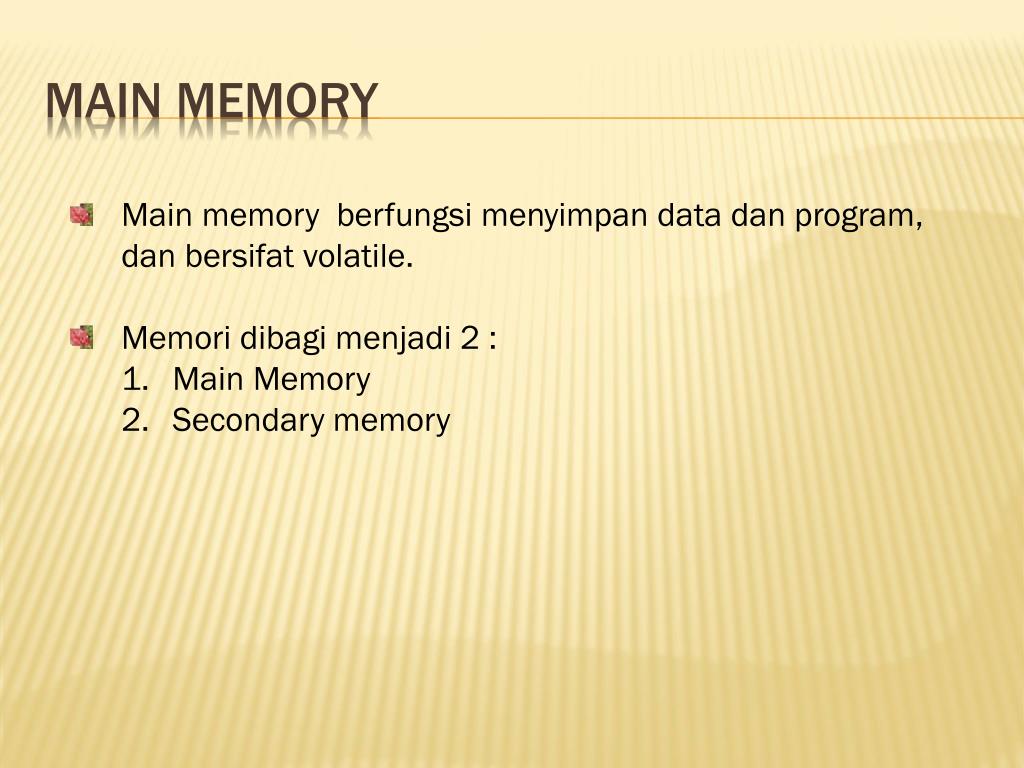 MAIN MEMORY

Main memory berfungsi menyimpan data dan program, dan bersifat volatile.

Memori dibagi menjadi 2 :
1. Main Memory
2. Secondary memory